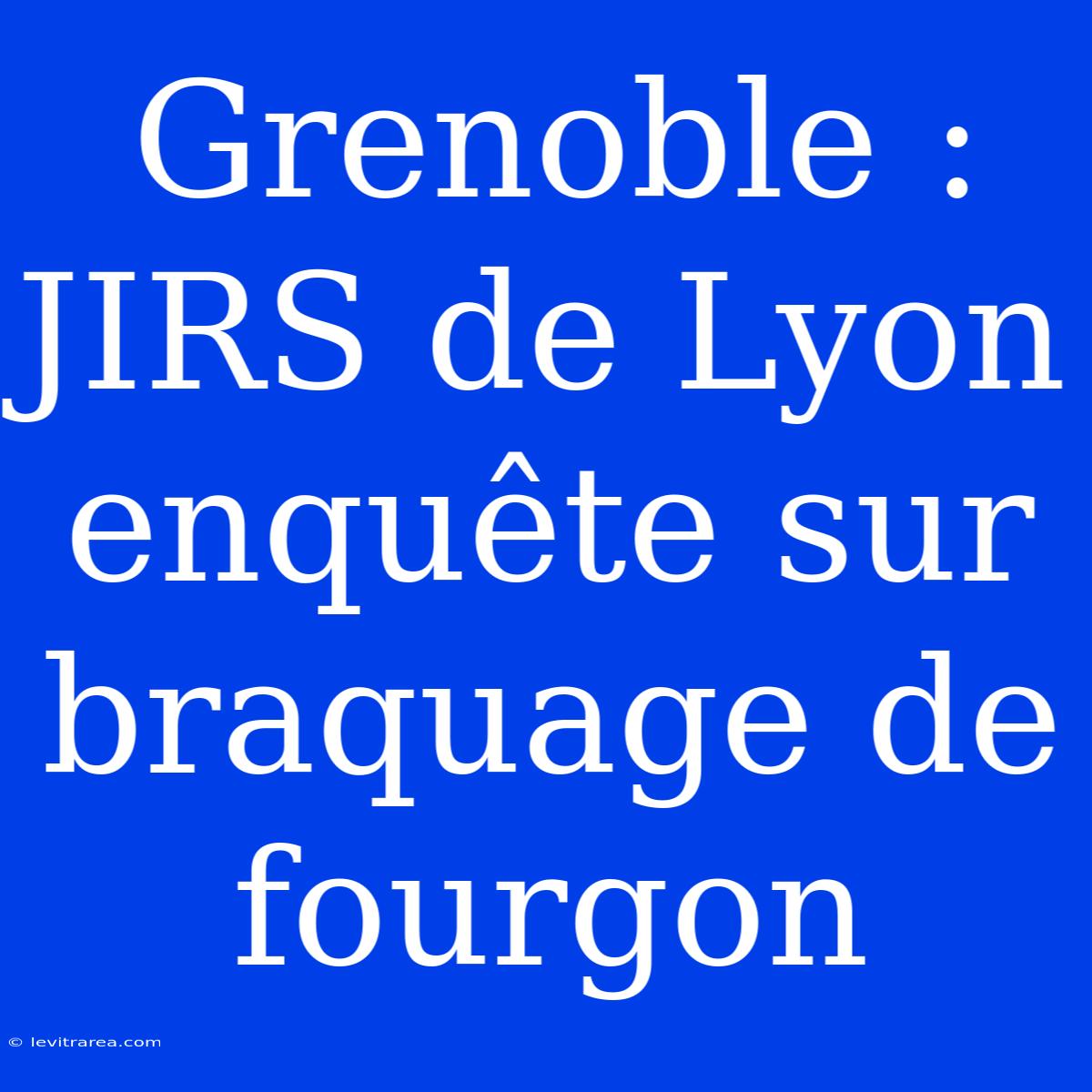 Grenoble : JIRS de Lyon enquête sur braquage de fourgon

© levitrarea.com